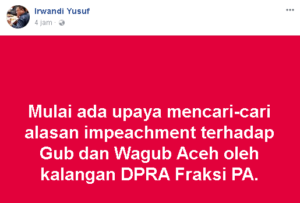 Irwandi Yusuf
4 jam ·

...

Mulai ada upaya mencari-cari alasan impeachment terhadap Gub dan Wagub Aceh oleh kalangan DPRA Fraksi PA.